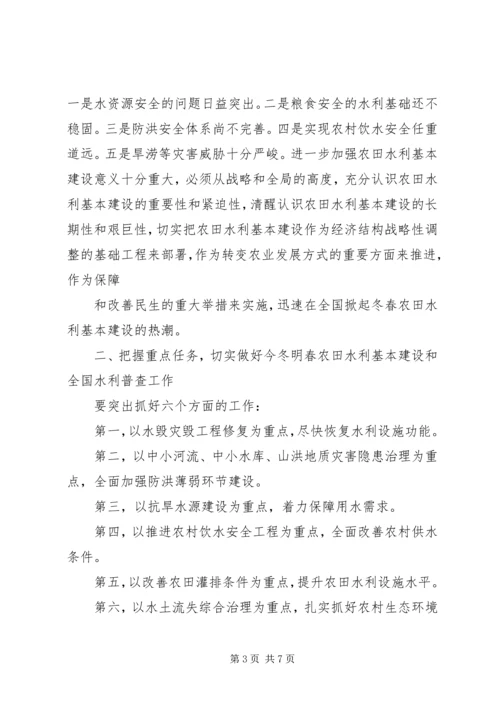 一是水资源安全的问题日益突出。二是粮食安全的水利基础还不稳固。三是防洪安全体系尚不完善。四是实现农村饮水安全任重道远。五是旱涝等灾害威胁十分严峻。进一步加强农田水利基本建设意义十分重大，必须从战略和全局的高度，充分认识农田水利基本建设的重要性和紧迫性，清醒认识农田水利基本建设的长期性和艰巨性，切实把农田水利基本建设作为经济结构战略性调整的基础工程来部署，作为转变农业发展方式的重要方面来推进，作为保障

和改善民生的重大举措来实施，迅速在全国掀起冬春农田水利基本建设的热潮。

二、把握重点任务，切实做好今冬明春农田水利基本建设和全国水利普查工作

要突出抓好六个方面的工作：

第一，以水毁灾毁工程修复为重点，尽快恢复水利设施功能。

第二，以中小河流、中小水库、山洪地质灾害隐患治理为重点，全面加强防洪薄弱环节建设。

第三，以抗旱水源建设为重点，着力保障用水需求。

第四，以推进农村饮水安全工程为重点，全面改善农村供水条件。

第五，以改善农田灌排条件为重点，提升农田水利设施水平。

第六，以水土流失综合治理为重点，扎实抓好农村生态环境

第 3 页 共 7 页